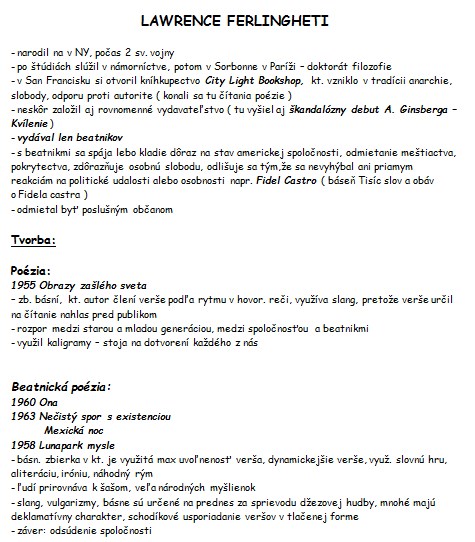 LAWRENCE FERLINGHETI

- narodil na v NY, počas 2 sv. vojny
- po štúdiách slúžil v námorníctve, potom v Sorbonne v Paríži – doktorát filozofie
- v San Francisku si otvoril kníhkupectvo City Light Bookshop, kt. vzniklo v tradícii anarchie, slobody, odporu proti autorite ( konali sa tu čítania poézie )
- neskôr založil aj rovnomenné vydavateľstvo ( tu vyšiel aj škandalózny debut A. Ginsberga – Kvílenie )
- vydával len beatnikov
- s beatnikmi sa spája lebo kladie dôraz na stav americkej spoločnosti, odmietanie meštiactva, pokrytectva, zdôrazňuje osobnú slobodu, odlišuje sa tým,že sa nevyhýbal ani priamym reakciám na politické udalosti alebo osobnosti napr. Fidel Castro ( báseň Tisíc slov a obáv o Fidela castra )
- odmietal byť poslušným občanom

Tvorba:

Poézia:
1955 Obrazy zašlého sveta
- zb. básní, kt. autor člení verše podľa rytmu v hovor. reči, využíva slang, pretože verše určil na čítanie nahlas pred publikom
- rozpor medzi starou a mladou generáciou, medzi spoločnosťou a beatnikmi
- využil kaligramy – stoja na dotvorení každého z nás

Beatnická poézia:
1960 Ona
1963 Nečistý spor s existenciou
Mexická noc
1958 Lunapark mysle
- básn. zbierka v kt. je využitá max uvoľnenosť verša, dynamickejšie verše, využ. slovnú hru, aliteráciu, iróniu, náhodný rým
- ľudí prirovnáva k šašom, veľa národných myšlienok
- slang, vulgarizmy, básne sú určené na prednes za sprievodu džezovej hudby, mnohé majú deklamatívny charakter, schodíkové usporiadanie veršov v tlačenej forme
- záver: odsúdenie spoločnosti